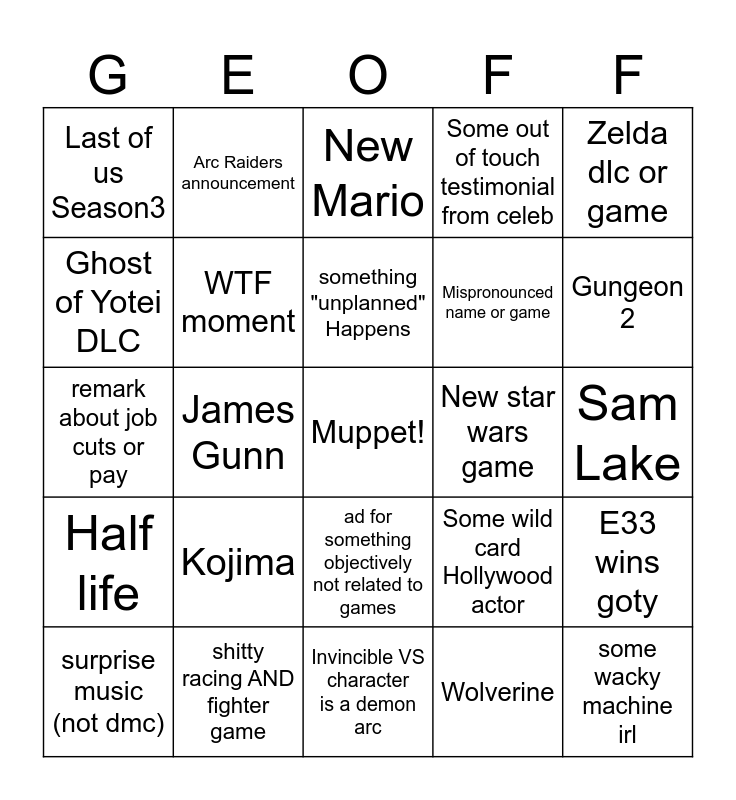 | G | E | O | F | F |
|---|---|---|---|---|
| Last of us Season3 | Arc Raiders announcement | New Mario | Some out of touch testimonial from celeb | Zelda dlc or game |
| Ghost of Yotei DLC | WTF moment | something "unplanned" Happens | Mispronounced name or game | Gungeon 2 |
| remark about job cuts or pay | James Gunn | Muppet! | New star wars game | Sam Lake |
| Half life | Kojima | ad for something objectively not related to games | Some wild card Hollywood actor | E33 wins goty |
| surprise music (not dmc) | shitty racing AND fighter game | Invincible VS character is a demon arc | Wolverine | some wacky machine irl |